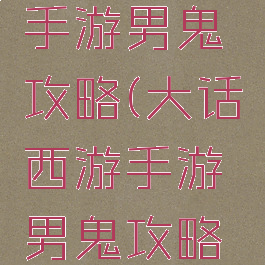 手游男鬼攻略(大话西游手游男鬼攻略